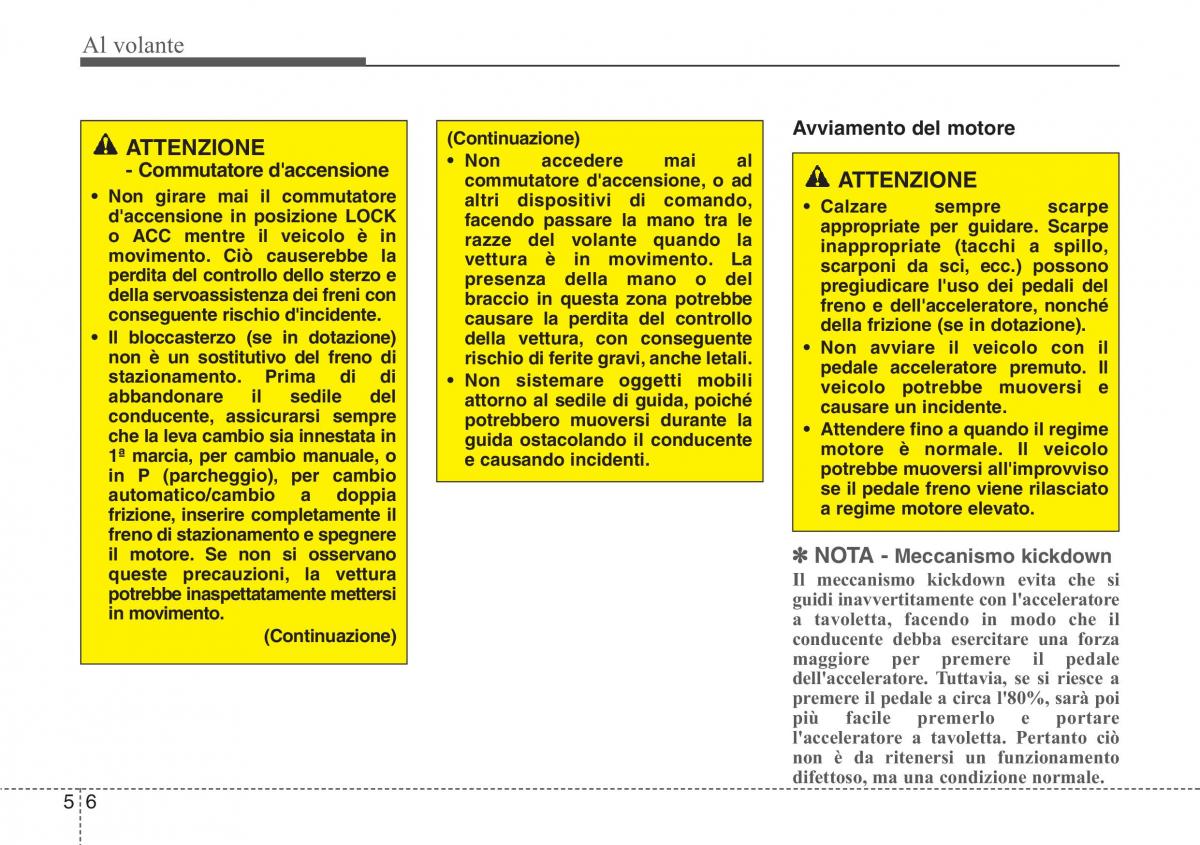 Al volante

ATTENZIONE
- Commutatore d'accensione

• Non girare mai il commutatore d'accensione in posizione LOCK o ACC mentre il veicolo è in movimento. Ciò causerebbe la perdita del controllo dello sterzo e della servoassistenza dei freni con conseguente rischio d'incidente.
• Il bloccasterzo (se in dotazione) non è un sostitutivo del freno di stazionamento. Prima di di abbandonare il sedile del conducente, assicurarsi sempre che la leva cambio sia innestata in 1ª marcia, per cambio manuale, o in P (parcheggio), per cambio automatico/cambio a doppia frizione, inserire completamente il freno di stazionamento e spegnere il motore. Se non si osservano queste precauzioni, la vettura potrebbe inaspettatamente mettersi in movimento.

(Continuazione)

(Continuazione)
• Non accedere mai al commutatore d'accensione, o ad altri dispositivi di comando, facendo passare la mano tra le razze del volante quando la vettura è in movimento. La presenza della mano o del braccio in questa zona potrebbe causare la perdita del controllo della vettura, con conseguente rischio di ferite gravi, anche letali.
• Non sistemare oggetti mobili attorno al sedile di guida, poiché potrebbero muoversi durante la guida ostacolando il conducente e causando incidenti.

Avviamento del motore

ATTENZIONE

• Calzare sempre scarpe appropriate per guidare. Scarpe inappropriate (tacchi a spillo, scarponi da sci, ecc.) possono pregiudicare l'uso dei pedali del freno e dell'acceleratore, nonché della frizione (se in dotazione).
• Non avviare il veicolo con il pedale acceleratore premuto. Il veicolo potrebbe muoversi e causare un incidente.
• Attendere fino a quando il regime motore è normale. Il veicolo potrebbe muoversi all'improvviso se il pedale freno viene rilasciato a regime motore elevato.

✽ NOTA - Meccanismo kickdown
Il meccanismo kickdown evita che si guidi inavvertitamente con l'acceleratore a tavoletta, facendo in modo che il conducente debba esercitare una forza maggiore per premere il pedale dell'acceleratore. Tuttavia, se si riesce a premere il pedale a circa l'80%, sarà poi più facile premerlo e portare l'acceleratore a tavoletta. Pertanto ciò non è da ritenersi un funzionamento difettoso, ma una condizione normale.

5 6